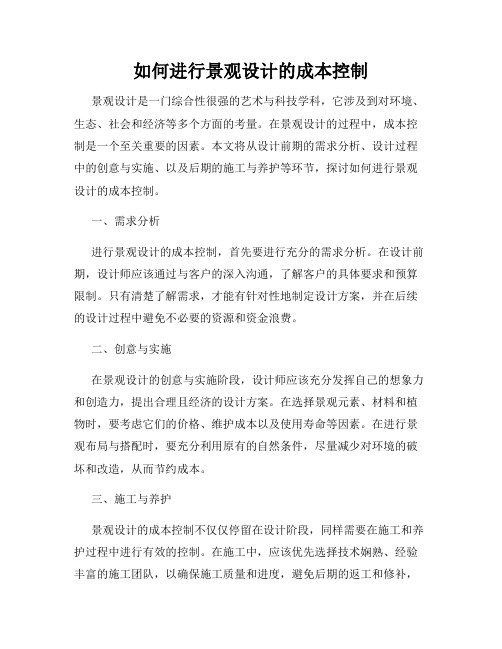 如何进行景观设计的成本控制

景观设计是一门综合性很强的艺术与科技学科，它涉及到对环境、生态、社会和经济等多个方面的考量。在景观设计的过程中，成本控制是一个至关重要的因素。本文将从设计前期的需求分析、设计过程中的创意与实施、以及后期的施工与养护等环节，探讨如何进行景观设计的成本控制。

一、需求分析

进行景观设计的成本控制，首先要进行充分的需求分析。在设计前期，设计师应该通过与客户的深入沟通，了解客户的具体要求和预算限制。只有清楚了解需求，才能有针对性地制定设计方案，并在后续的设计过程中避免不必要的资源和资金浪费。

二、创意与实施

在景观设计的创意与实施阶段，设计师应该充分发挥自己的想象力和创造力，提出合理且经济的设计方案。在选择景观元素、材料和植物时，要考虑它们的价格、维护成本以及使用寿命等因素。在进行景观布局与搭配时，要充分利用原有的自然条件，尽量减少对环境的破坏和改造，从而节约成本。

三、施工与养护

景观设计的成本控制不仅仅停留在设计阶段，同样需要在施工和养护过程中进行有效的控制。在施工中，应该优先选择技术娴熟、经验丰富的施工团队，以确保施工质量和进度，避免后期的返工和修补，